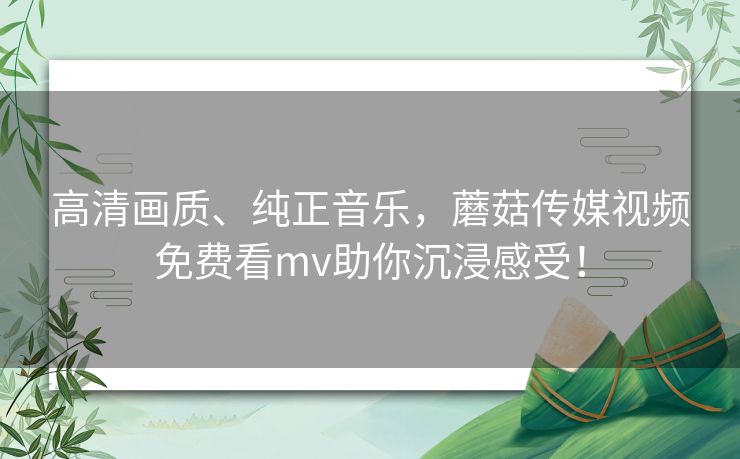 高清画质、纯正音乐，蘑菇传媒视频免费看mv助你沉浸感受！